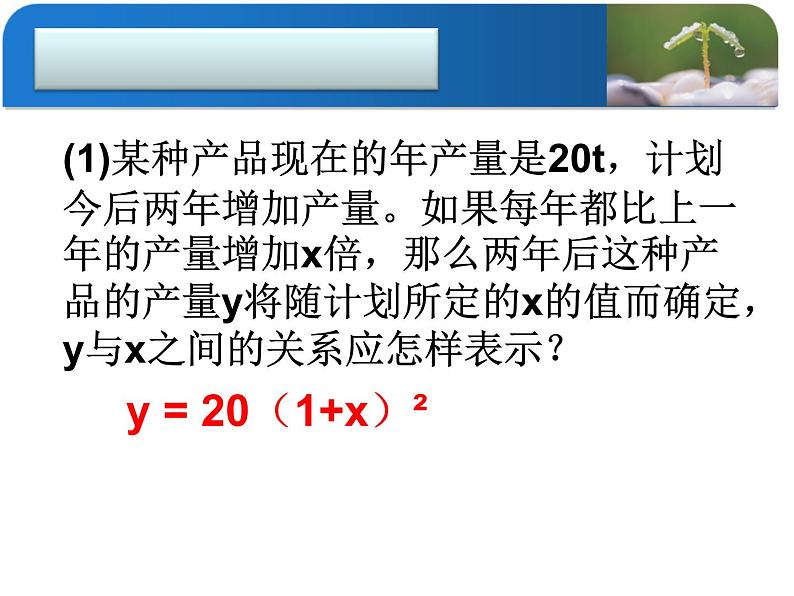 (1)某种产品现在的年产量是20t，计划今后两年增加产量。如果每年都比上一年的产量增加x倍，那么两年后这种产品的产量y将随计划所定的x的值而确定，y与x之间的关系应怎样表示？

$y = 20（1+x）^2$